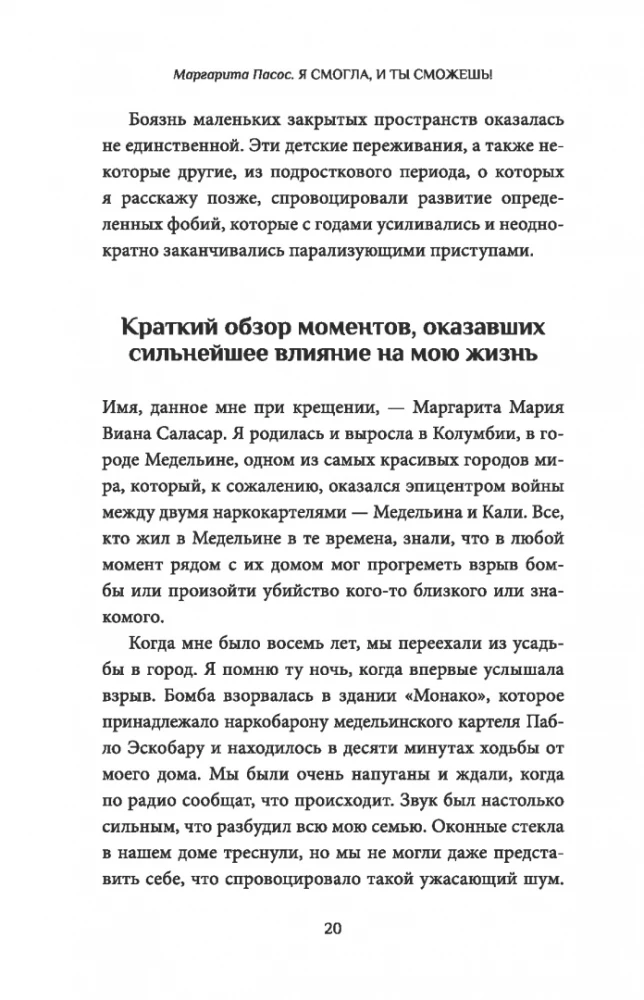 Маргарита Пасос. Я СМОГЛА, И ТЫ СМОЖЕШЬ!

Боязнь маленьких закрытых пространств оказалась не единственной. Эти детские переживания, а также некоторые другие, из подросткового периода, о которых я расскажу позже, спровоцировали развитие определенных фобий, которые с годами усиливались и неоднократно заканчивались парализующими приступами.

Краткий обзор моментов, оказавших сильнейшее влияние на мою жизнь

Имя, данное мне при крещении, — Маргарита Мария Виана Саласар. Я родилась и выросла в Колумбии, в городе Медельине, одном из самых красивых городов мира, который, к сожалению, оказался эпицентром войны между двумя наркокартелями — Медельина и Кали. Все, кто жил в Медельине в те времена, знали, что в любой момент рядом с их домом мог прогреметь взрыв бомбы или произойти убийство кого-то близкого или знакомого.

Когда мне было восемь лет, мы переехали из усадьбы в город. Я помню ту ночь, когда впервые услышала взрыв. Бомба взорвалась в здании «Монако», которое принадлежало наркобарону медельинского картеля Пабло Эскобару и находилось в десяти минутах ходьбы от моего дома. Мы были очень напуганы и ждали, когда по радио сообщат, что происходит. Звук был настолько сильным, что разбудил всю мою семью. Оконные стекла в нашем доме треснули, но мы не могли даже представить себе, что спровоцировало такой ужасающий шум.

20